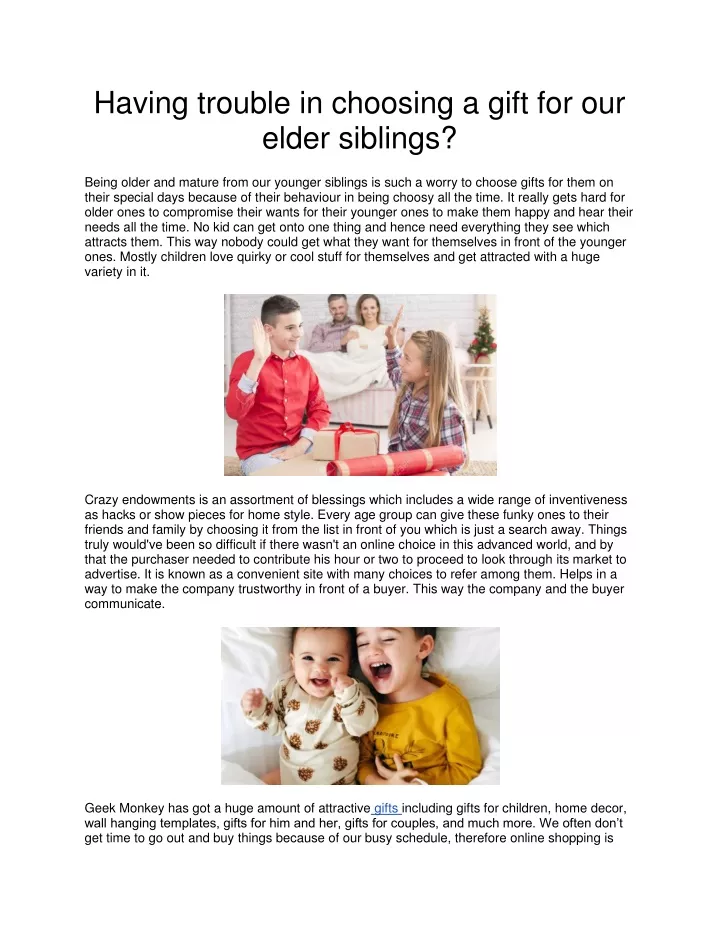 Having trouble in choosing a gift for our elder siblings?

Being older and mature from our younger siblings is such a worry to choose gifts for them on their special days because of their behaviour in being choosy all the time. It really gets hard for older ones to compromise their wants for their younger ones to make them happy and hear their needs all the time. No kid can get onto one thing and hence need everything they see which attracts them. This way nobody could get what they want for themselves in front of the younger ones. Mostly children love quirky or cool stuff for themselves and get attracted with a huge variety in it.

Crazy endowments is an assortment of blessings which includes a wide range of inventiveness as hacks or show pieces for home style. Every age group can give these funky ones to their friends and family by choosing it from the list in front of you which is just a search away. Things truly would've been so difficult if there wasn't an online choice in this advanced world, and by that the purchaser needed to contribute his hour or two to proceed to look through its market to advertise. It is known as a convenient site with many choices to refer among them. Helps in a way to make the company trustworthy in front of a buyer. This way the company and the buyer communicate.

Geek Monkey has got a huge amount of attractive gifts including gifts for children, home decor, wall hanging templates, gifts for him and her, gifts for couples, and much more. We often don't get time to go out and buy things because of our busy schedule, therefore online shopping is